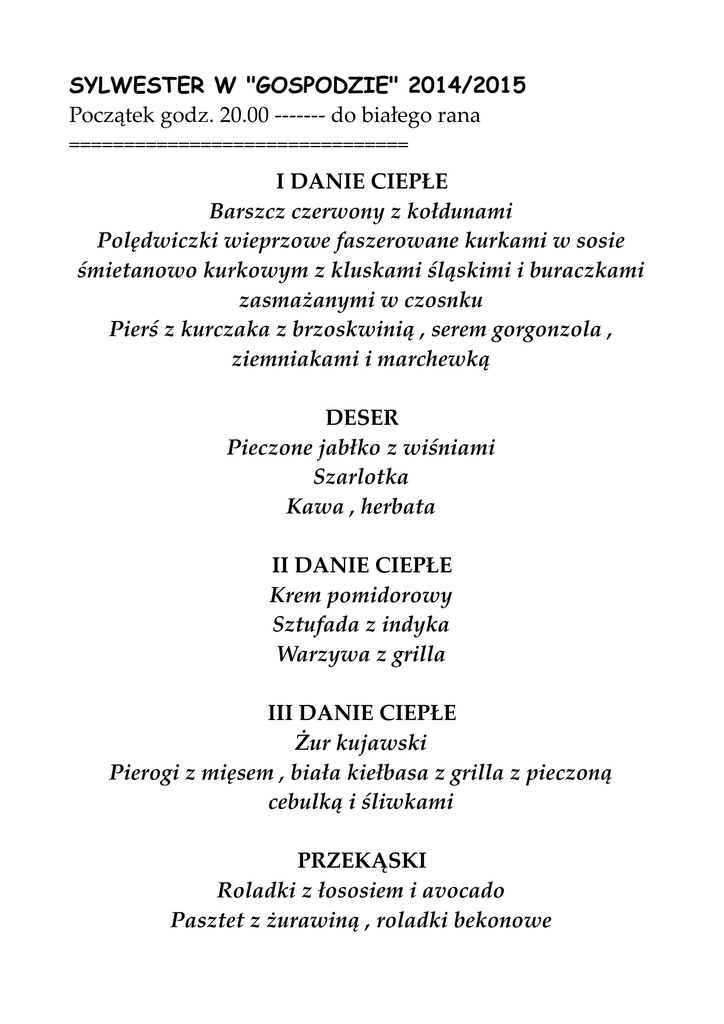 SYLWESTER W "GOSPODZIE" 2014/2015
Początek godz. 20.00 ------- do białego rana
==============================

I DANIE CIEPŁE
Barszcz czerwony z kołdunami
Polędwiczki wieprzowe faszerowane kurkami w sosie śmietanowo kurkowym z kluskami śląskimi i buraczkami zasmażanymi w czosnku
Pierś z kurczaka z brzoskwinią , serem gorgonzola , ziemniakami i marchewką

DESER
Pieczone jabłko z wiśniami
Szarlotka
Kawa , herbata

II DANIE CIEPŁE
Krem pomidorowy
Sztufada z indyka
Warzywa z grilla

III DANIE CIEPŁE
Żur kujawski
Pierogi z mięsem , biała kiełbasa z grilla z pieczoną cebulką i śliwkami

PRZEKĄSKI
Roladki z łososiem i avocado
Pasztet z żurawiną , roladki bekonowe